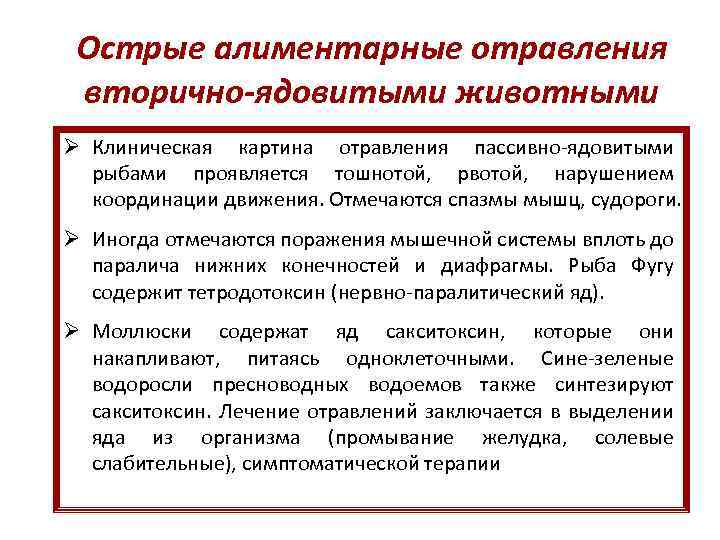 Острые алиментарные отравления вторично-ядовитыми животными

➢ Клиническая картина отравления пассивно-ядовитыми рыбами проявляется тошнотой, рвотой, нарушением координации движения. Отмечаются спазмы мышц, судороги.

➢ Иногда отмечаются поражения мышечной системы вплоть до паралича нижних конечностей и диафрагмы. Рыба Фугу содержит тетродотоксин (нервно-паралитический яд).

➢ Моллюски содержат яд сакситоксин, которые они накапливают, питаясь одноклеточными. Сине-зеленые водоросли пресноводных водоемов также синтезируют сакситоксин. Лечение отравлений заключается в выделении яда из организма (промывание желудка, солевые слабительные), симптоматической терапии